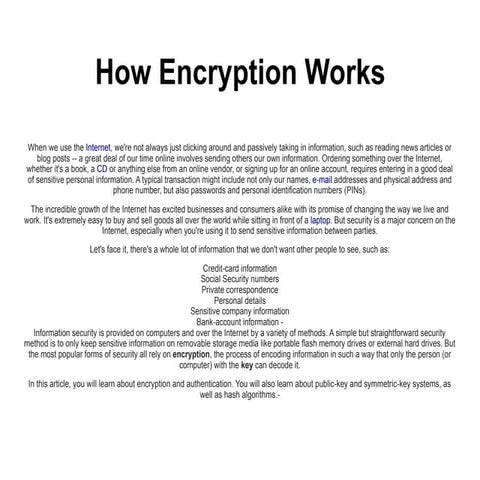 How Encryption Works

When we use the Internet, we're not always just clicking around and passively taking in information, such as reading news articles or blog posts -- a great deal of our time online involves sending others our own information. Ordering something over the Internet, whether it's a book, a CD or anything else from an online vendor, or signing up for an online account, requires entering in a good deal of sensitive personal information. A typical transaction might include not only our names, e-mail addresses and physical address and phone number, but also passwords and personal identification numbers (PINs).

The incredible growth of the Internet has excited businesses and consumers alike with its promise of changing the way we live and work. It's extremely easy to buy and sell goods all over the world while sitting in front of a laptop. But security is a major concern on the Internet, especially when you're using it to send sensitive information between parties.

Let's face it, there's a whole lot of information that we don't want other people to see, such as:

Credit-card information
Social Security numbers
Private correspondence
Personal details
Sensitive company information
Bank-account information -

Information security is provided on computers and over the Internet by a variety of methods. A simple but straightforward security method is to only keep sensitive information on removable storage media like portable flash memory drives or external hard drives. But the most popular forms of security all rely on encryption, the process of encoding information in such a way that only the person (or computer) with the key can decode it.

In this article, you will learn about encryption and authentication. You will also learn about public-key and symmetric-key systems, as well as hash algorithms.-